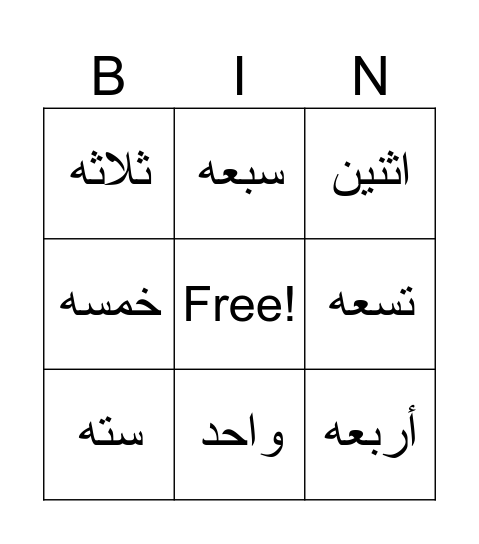 | B | I | N |
|---|---|---|
| ثلاثه | سبعه | اثنين |
| خمسه | Free! | تسعه |
| سته | واحد | أربعه |